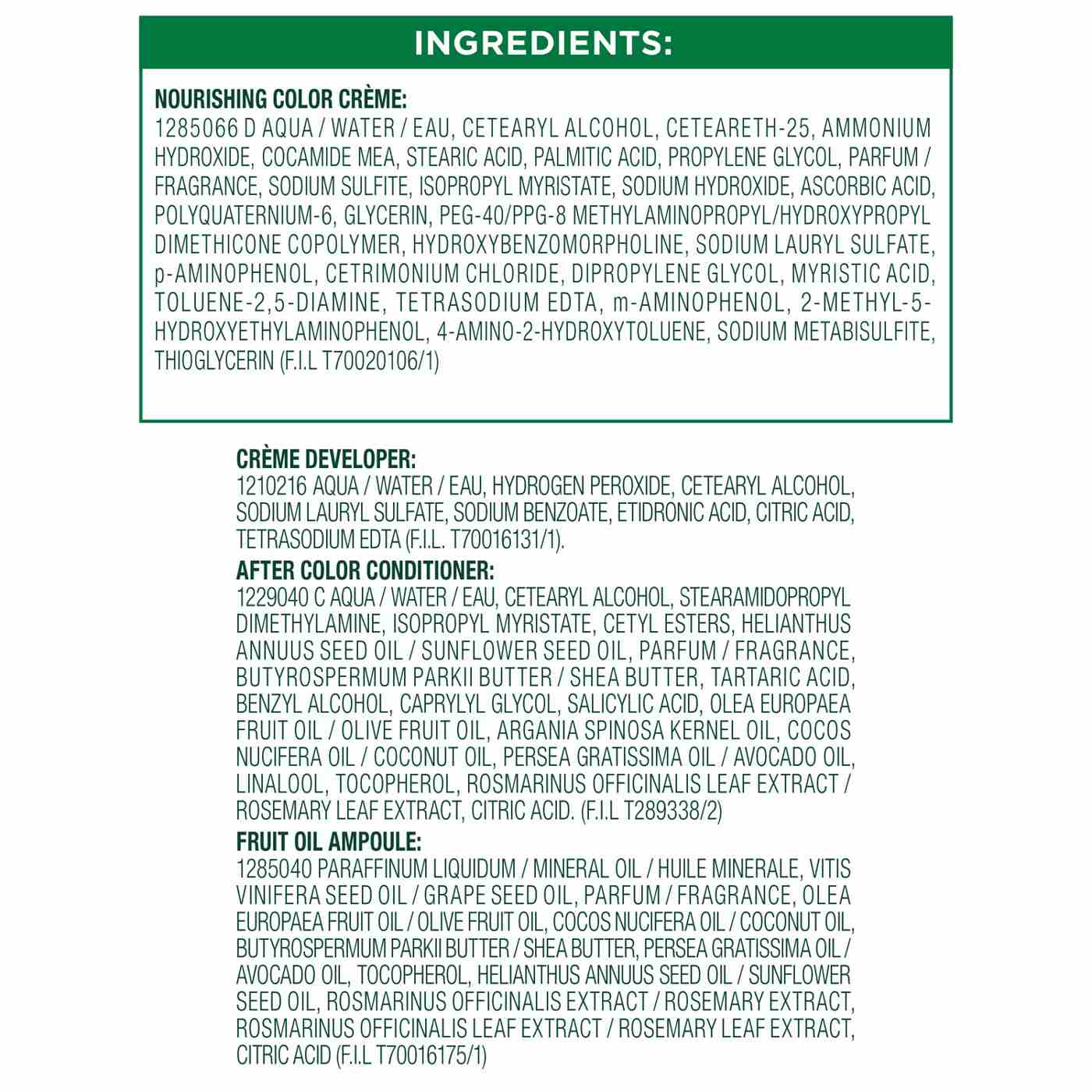 INGREDIENTS:

NOURISHING COLOR CRÈME:
1285066 D AQUA / WATER / EAU, CETEARYL ALCOHOL, CETEARETH-25, AMMONIUM HYDROXIDE, COCAMIDE MEA, STEARIC ACID, PALMITIC ACID, PROPYLENE GLYCOL, PARFUM / FRAGRANCE, SODIUM SULFITE, ISOPROPYL MYRISTATE, SODIUM HYDROXIDE, ASCORBIC ACID, POLYQUATERNIUM-6, GLYCERIN, PEG-40/PPG-8 METHYLAMINOPROPYL/HYDROXYPROPYL DIMETHICONE COPOLYMER, HYDROXYBENZOMORPHOLINE, SODIUM LAURYL SULFATE, p-AMINOPHENOL, CETRIMONIUM CHLORIDE, DIPROPYLENE GLYCOL, MYRISTIC ACID, TOLUENE-2,5-DIAMINE, TETRASODIUM EDTA, m-AMINOPHENOL, 2-METHYL-5-HYDROXYETHYLAMINOPHENOL, 4-AMINO-2-HYDROXYTOLUENE, SODIUM METABISULFITE, THIOGLYCERIN (F.I.L T70020106/1)

CRÈME DEVELOPER:
1210216 AQUA / WATER / EAU, HYDROGEN PEROXIDE, CETEARYL ALCOHOL, SODIUM LAURYL SULFATE, SODIUM BENZOATE, ETIDRONIC ACID, CITRIC ACID, TETRASODIUM EDTA (F.I.L. T70016131/1).

AFTER COLOR CONDITIONER:
1229040 C AQUA / WATER / EAU, CETEARYL ALCOHOL, STEARAMIDOPROPYL DIMETHYLAMINE, ISOPROPYL MYRISTATE, CETYL ESTERS, HELIANTHUS ANNUUS SEED OIL / SUNFLOWER SEED OIL, PARFUM / FRAGRANCE, BUTYROSPERMUM PARKII BUTTER / SHEA BUTTER, TARTARIC ACID, BENZYL ALCOHOL, CAPRYLYL GLYCOL, SALICYLIC ACID, OLEA EUROPAEA FRUIT OIL / OLIVE FRUIT OIL, ARGANIA SPINOSA KERNEL OIL, COCOS NUCIFERA OIL / COCONUT OIL, PERSEA GRATISSIMA OIL / AVOCADO OIL, LINALOOL, TOCOPHEROL, ROSMARINUS OFFICINALIS LEAF EXTRACT / ROSEMARY LEAF EXTRACT, CITRIC ACID. (F.I.L T289338/2)

FRUIT OIL AMPOULE:
1285040 PARAFFINUM LIQUIDUM / MINERAL OIL / HUILE MINERALE, VITIS VINIFERA SEED OIL / GRAPE SEED OIL, PARFUM / FRAGRANCE, OLEA EUROPAEA FRUIT OIL / OLIVE FRUIT OIL, COCOS NUCIFERA OIL / COCONUT OIL, BUTYROSPERMUM PARKII BUTTER / SHEA BUTTER, PERSEA GRATISSIMA OIL / AVOCADO OIL, TOCOPHEROL, HELIANTHUS ANNUUS SEED OIL / SUNFLOWER SEED OIL, ROSMARINUS OFFICINALIS EXTRACT / ROSEMARY EXTRACT, ROSMARINUS OFFICINALIS LEAF EXTRACT / ROSEMARY LEAF EXTRACT, CITRIC ACID (F.I.L T70016175/1)